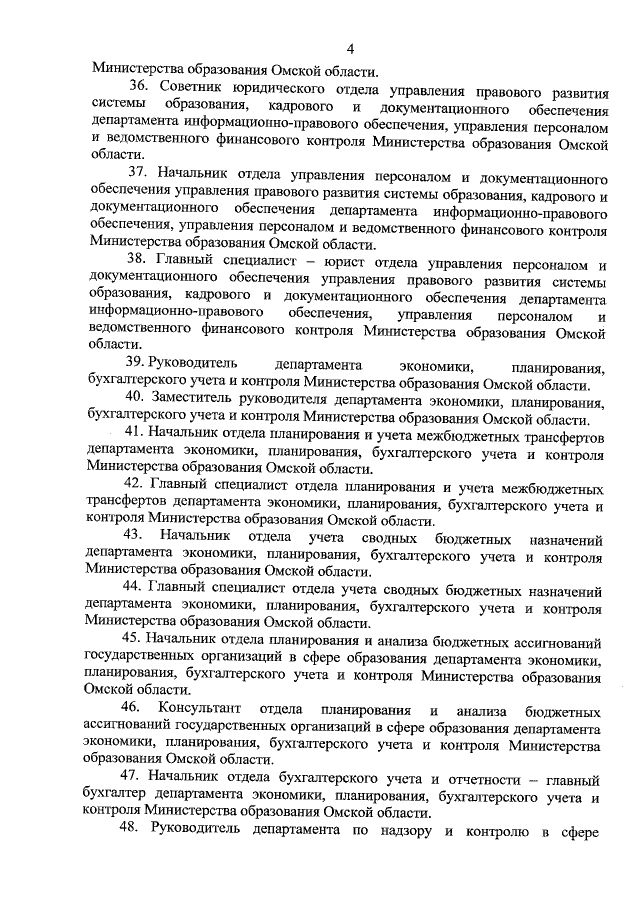 4

Министерства образования Омской области.

36. Советник юридического отдела управления правового развития системы образования, кадрового и документационного обеспечения департамента информационно-правового обеспечения, управления персоналом и ведомственного финансового контроля Министерства образования Омской области.

37. Начальник отдела управления персоналом и документационного обеспечения управления правового развития системы образования, кадрового и документационного обеспечения департамента информационно-правового обеспечения, управления персоналом и ведомственного финансового контроля Министерства образования Омской области.

38. Главный специалист – юрист отдела управления персоналом и документационного обеспечения управления правового развития системы образования, кадрового и документационного обеспечения департамента информационно-правового обеспечения, управления персоналом и ведомственного финансового контроля Министерства образования Омской области.

39. Руководитель департамента экономики, планирования, бухгалтерского учета и контроля Министерства образования Омской области.

40. Заместитель руководителя департамента экономики, планирования, бухгалтерского учета и контроля Министерства образования Омской области.

41. Начальник отдела планирования и учета межбюджетных трансфертов департамента экономики, планирования, бухгалтерского учета и контроля Министерства образования Омской области.

42. Главный специалист отдела планирования и учета межбюджетных трансфертов департамента экономики, планирования, бухгалтерского учета и контроля Министерства образования Омской области.

43. Начальник отдела учета сводных бюджетных назначений департамента экономики, планирования, бухгалтерского учета и контроля Министерства образования Омской области.

44. Главный специалист отдела учета сводных бюджетных назначений департамента экономики, планирования, бухгалтерского учета и контроля Министерства образования Омской области.

45. Начальник отдела планирования и анализа бюджетных ассигнований государственных организаций в сфере образования департамента экономики, планирования, бухгалтерского учета и контроля Министерства образования Омской области.

46. Консультант отдела планирования и анализа бюджетных ассигнований государственных организаций в сфере образования департамента экономики, планирования, бухгалтерского учета и контроля Министерства образования Омской области.

47. Начальник отдела бухгалтерского учета и отчетности – главный бухгалтер департамента экономики, планирования, бухгалтерского учета и контроля Министерства образования Омской области.

48. Руководитель департамента по надзору и контролю в сфере